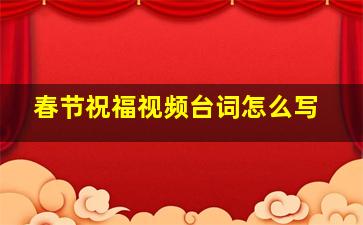 春节祝福视频台词怎么写